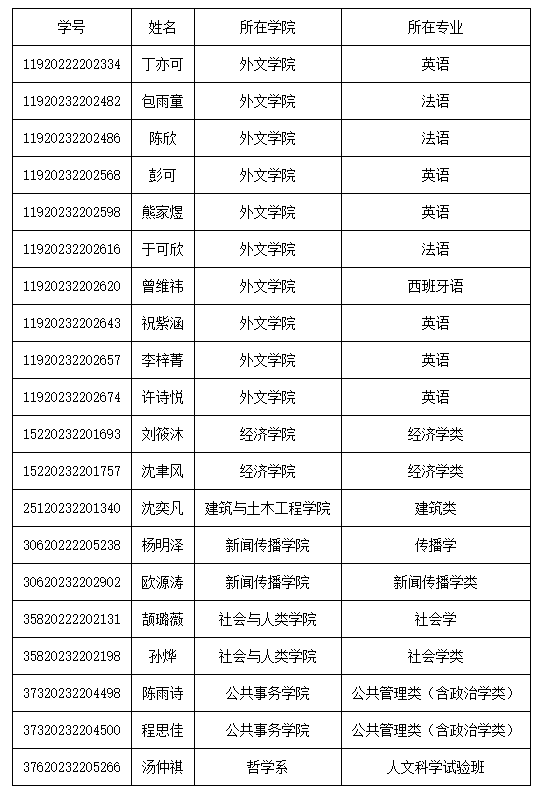 | 学号 | 姓名 | 所在学院 | 所在专业 |
|---|---|---|---|
| 11920222202334 | 丁亦可 | 外文学院 | 英语 |
| 11920232202482 | 包雨童 | 外文学院 | 法语 |
| 11920232202486 | 陈欣 | 外文学院 | 法语 |
| 11920232202568 | 彭可 | 外文学院 | 英语 |
| 11920232202598 | 熊家煜 | 外文学院 | 英语 |
| 11920232202616 | 于可欣 | 外文学院 | 法语 |
| 11920232202620 | 曾维祎 | 外文学院 | 西班牙语 |
| 11920232202643 | 祝紫涵 | 外文学院 | 英语 |
| 11920232202657 | 李梓菁 | 外文学院 | 英语 |
| 11920232202674 | 许诗悦 | 外文学院 | 英语 |
| 15220232201693 | 刘筱沐 | 经济学院 | 经济学类 |
| 15220232201757 | 沈聿风 | 经济学院 | 经济学类 |
| 25120232201340 | 沈奕凡 | 建筑与土木工程学院 | 建筑类 |
| 30620222205238 | 杨明泽 | 新闻传播学院 | 传播学 |
| 30620232202902 | 欧源涛 | 新闻传播学院 | 新闻传播学类 |
| 35820222202131 | 颉璐薇 | 社会与人类学院 | 社会学 |
| 35820232202198 | 孙烨 | 社会与人类学院 | 社会学类 |
| 37320232204498 | 陈雨诗 | 公共事务学院 | 公共管理类（含政治学类） |
| 37320232204500 | 程思佳 | 公共事务学院 | 公共管理类（含政治学类） |
| 37620232205266 | 汤仲祺 | 哲学系 | 人文科学试验班 |